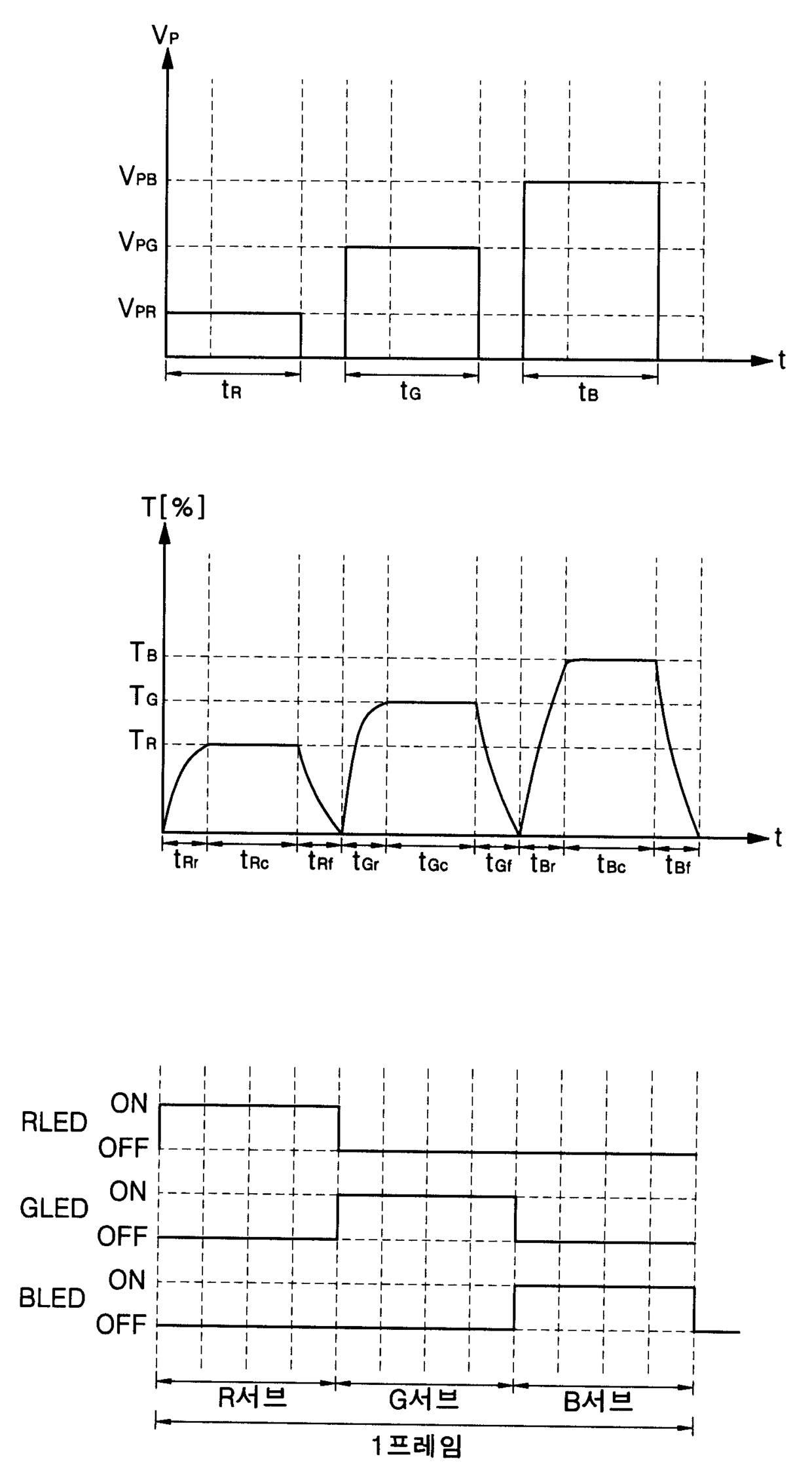 $V_P$

$V_{PB}$

$V_{PG}$

$V_{PR}$

t

$t_R$

$t_G$

$t_B$

T[%]

$T_B$

$T_G$

$T_R$

t

$t_{Rr}$ $t_{Rc}$ $t_{Rf}$ $t_{Gr}$ $t_{Gc}$ $t_{Gf}$ $t_{Br}$ $t_{Bc}$ $t_{Bf}$

RLED ON OFF

GLED ON OFF

BLED ON OFF

R서브

G서브

B서브

1프레임